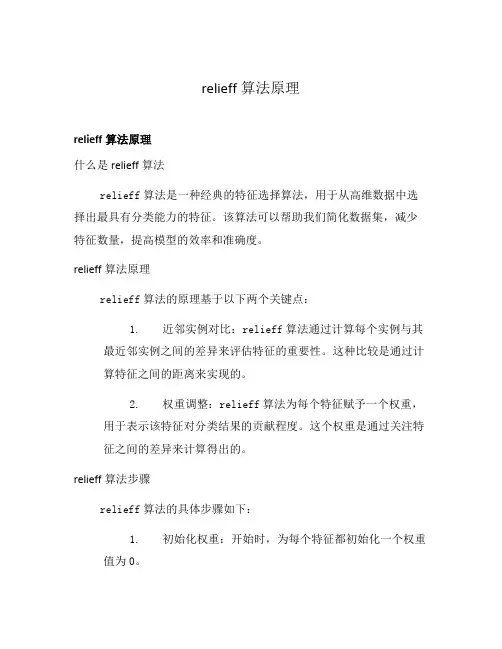 relieff 算法原理

relieff 算法原理

什么是 relieff 算法

relieff 算法是一种经典的特征选择算法，用于从高维数据中选择出最具有分类能力的特征。该算法可以帮助我们简化数据集，减少特征数量，提高模型的效率和准确度。

relieff 算法原理

relieff 算法的原理基于以下两个关键点：

1. 近邻实例对比：relieff 算法通过计算每个实例与其最近邻实例之间的差异来评估特征的重要性。这种比较是通过计算特征之间的距离来实现的。

2. 权重调整：relieff 算法为每个特征赋予一个权重，用于表示该特征对分类结果的贡献程度。这个权重是通过关注特征之间的差异来计算得出的。

relieff 算法步骤

relieff 算法的具体步骤如下：

1. 初始化权重：开始时，为每个特征都初始化一个权重值为 0。